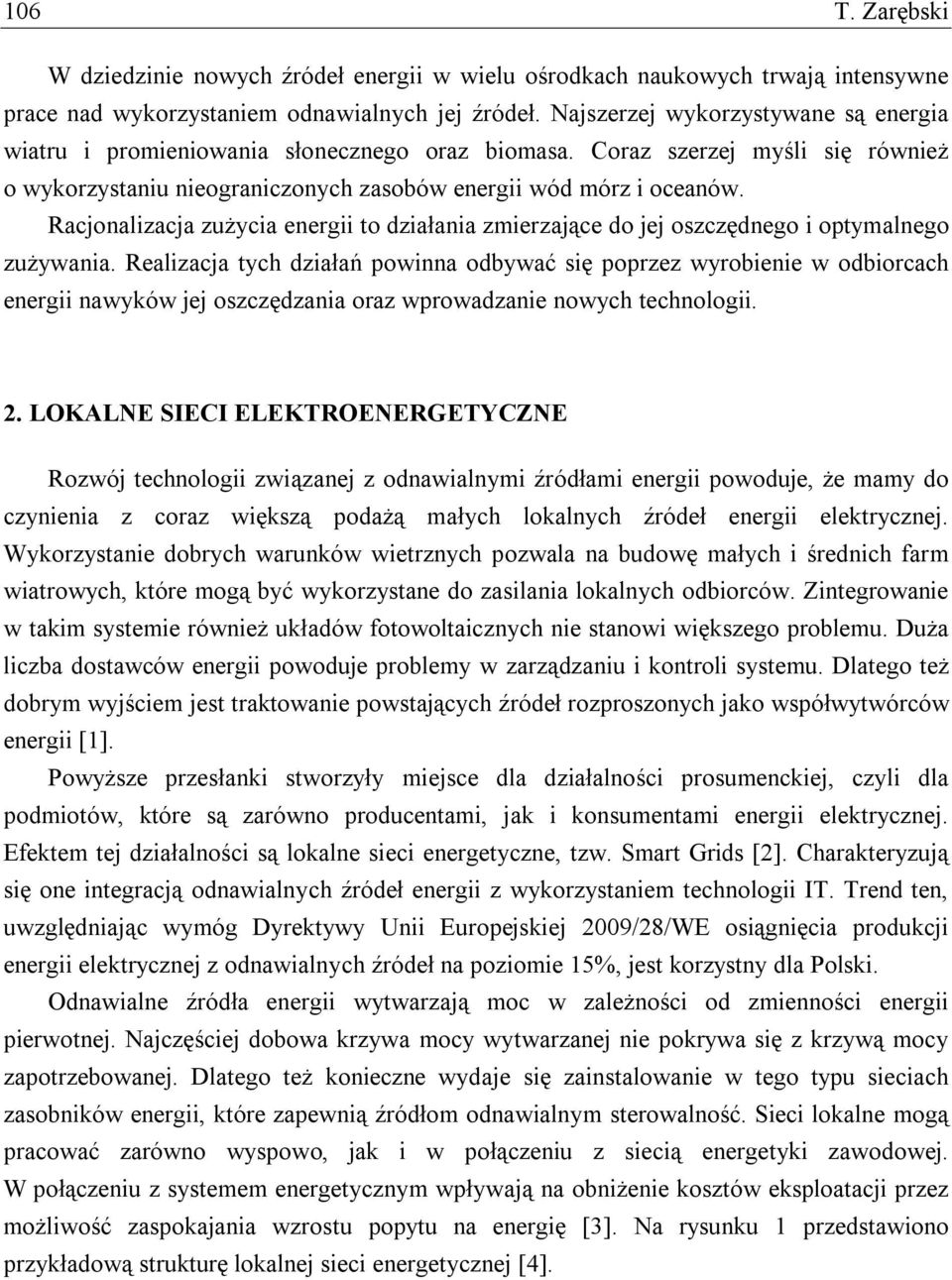 106 T. Zarębski

W dziedzinie nowych źródeł energii w wielu ośrodkach naukowych trwają intensywne prace nad wykorzystaniem odnawialnych jej źródeł. Najszerzej wykorzystywane są energia wiatru i promieniowania słonecznego oraz biomasa. Coraz szerzej myśli się również o wykorzystaniu nieograniczonych zasobów energii wód mórz i oceanów.

Racjonalizacja zużycia energii to działania zmierzające do jej oszczędnego i optymalnego zużywania. Realizacja tych działań powinna odbywać się poprzez wyrobienie w odbiorcach energii nawyków jej oszczędzania oraz wprowadzanie nowych technologii.

2. LOKALNE SIECI ELEKTROENERGETYCZNE

Rozwój technologii związanej z odnawialnymi źródłami energii powoduje, że mamy do czynienia z coraz większą podażą małych lokalnych źródeł energii elektrycznej. Wykorzystanie dobrych warunków wietrznych pozwala na budowę małych i średnich farm wiatrowych, które mogą być wykorzystane do zasilania lokalnych odbiorców. Zintegrowanie w takim systemie również układów fotowoltaicznych nie stanowi większego problemu. Duża liczba dostawców energii powoduje problemy w zarządzaniu i kontroli systemu. Dlatego też dobrym wyjściem jest traktowanie powstających źródeł rozproszonych jako współwytwórców energii [1].

Powyższe przesłanki stworzyły miejsce dla działalności prosumenckiej, czyli dla podmiotów, które są zarówno producentami, jak i konsumentami energii elektrycznej. Efektem tej działalności są lokalne sieci energetyczne, tzw. Smart Grids [2]. Charakteryzują się one integracją odnawialnych źródeł energii z wykorzystaniem technologii IT. Trend ten, uwzględniając wymóg Dyrektywy Unii Europejskiej 2009/28/WE osiągnięcia produkcji energii elektrycznej z odnawialnych źródeł na poziomie 15%, jest korzystny dla Polski.

Odnawialne źródła energii wytwarzają moc w zależności od zmienności energii pierwotnej. Najczęściej dobowa krzywa mocy wytwarzanej nie pokrywa się z krzywą mocy zapotrzebowanej. Dlatego też konieczne wydaje się zainstalowanie w tego typu sieciach zasobników energii, które zapewnią źródłom odnawialnym sterowalność. Sieci lokalne mogą pracować zarówno wyspowo, jak i w połączeniu z siecią energetyki zawodowej. W połączeniu z systemem energetycznym wpływają na obniżenie kosztów eksploatacji przez możliwość zaspokajania wzrostu popytu na energię [3]. Na rysunku 1 przedstawiono przykładową strukturę lokalnej sieci energetycznej [4].